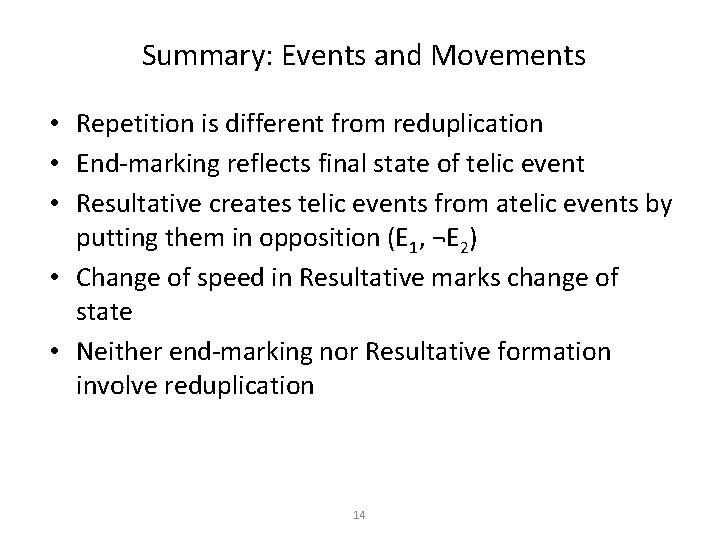 Summary: Events and Movements

• Repetition is different from reduplication
• End-marking reflects final state of telic event
• Resultative creates telic events from atelic events by putting them in opposition ($E_1$, $\neg E_2$)
• Change of speed in Resultative marks change of state
• Neither end-marking nor Resultative formation involve reduplication

14